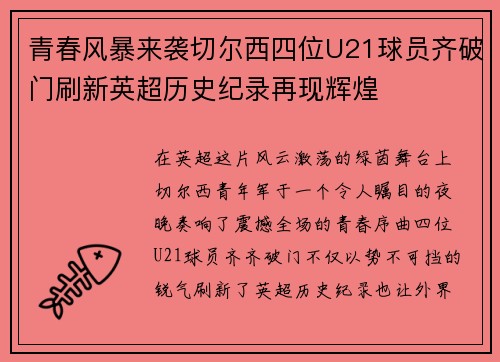 青春风暴来袭切尔西四位U21球员齐破门刷新英超历史纪录再现辉煌

在英超这片风云激荡的绿茵舞台上切尔西青年军于一个令人瞩目的夜晚奏响了震撼全场的青春序曲四位U21球员齐齐破门不仅以势不可挡的锐气刷新了英超历史纪录也让外界